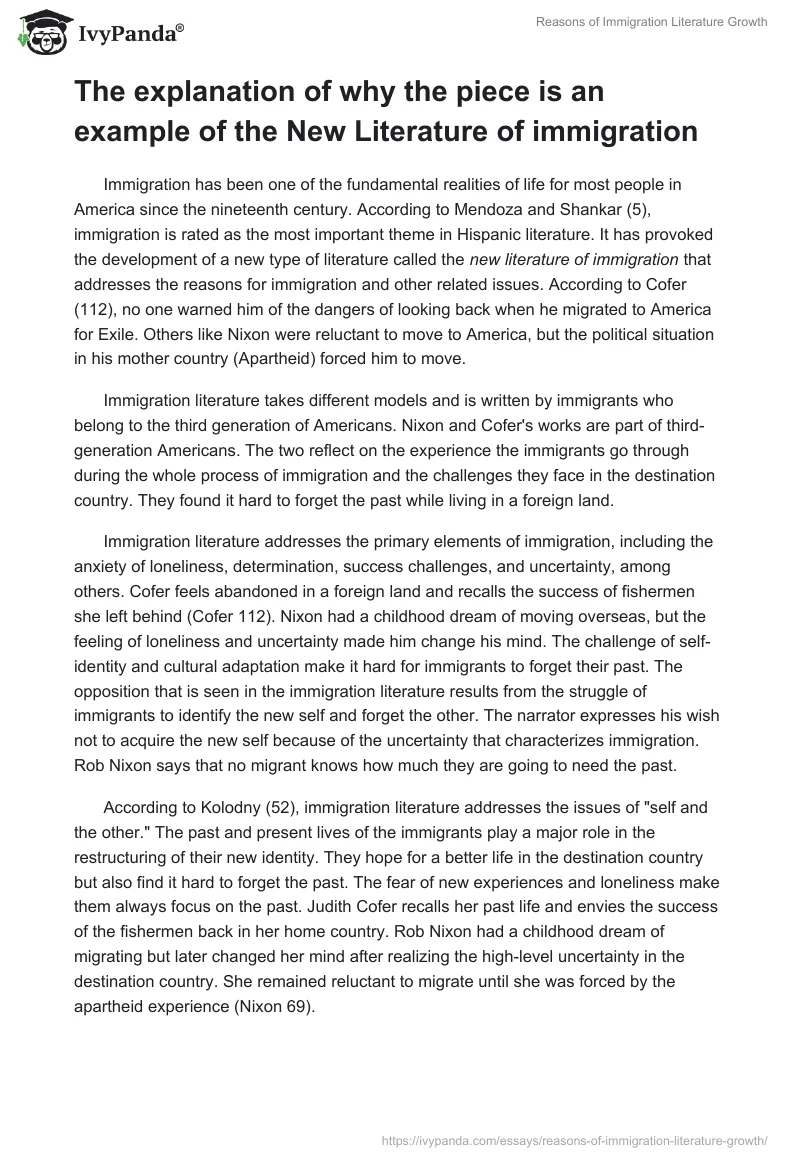 IvyPanda®

Reasons of Immigration Literature Growth

The explanation of why the piece is an example of the New Literature of immigration

Immigration has been one of the fundamental realities of life for most people in America since the nineteenth century. According to Mendoza and Shankar (5), immigration is rated as the most important theme in Hispanic literature. It has provoked the development of a new type of literature called the new literature of immigration that addresses the reasons for immigration and other related issues. According to Cofer (112), no one warned him of the dangers of looking back when he migrated to America for Exile. Others like Nixon were reluctant to move to America, but the political situation in his mother country (Apartheid) forced him to move.

Immigration literature takes different models and is written by immigrants who belong to the third generation of Americans. Nixon and Cofer's works are part of third-generation Americans. The two reflect on the experience the immigrants go through during the whole process of immigration and the challenges they face in the destination country. They found it hard to forget the past while living in a foreign land.

Immigration literature addresses the primary elements of immigration, including the anxiety of loneliness, determination, success challenges, and uncertainty, among others. Cofer feels abandoned in a foreign land and recalls the success of fishermen she left behind (Cofer 112). Nixon had a childhood dream of moving overseas, but the feeling of loneliness and uncertainty made him change his mind. The challenge of self-identity and cultural adaptation make it hard for immigrants to forget their past. The opposition that is seen in the immigration literature results from the struggle of immigrants to identify the new self and forget the other. The narrator expresses his wish not to acquire the new self because of the uncertainty that characterizes immigration. Rob Nixon says that no migrant knows how much they are going to need the past.

According to Kolodny (52), immigration literature addresses the issues of "self and the other." The past and present lives of the immigrants play a major role in the restructuring of their new identity. They hope for a better life in the destination country but also find it hard to forget the past. The fear of new experiences and loneliness make them always focus on the past. Judith Cofer recalls her past life and envies the success of the fishermen back in her home country. Rob Nixon had a childhood dream of migrating but later changed her mind after realizing the high-level uncertainty in the destination country. She remained reluctant to migrate until she was forced by the apartheid experience (Nixon 69).

https://ivypanda.com/essays/reasons-of-immigration-literature-growth/